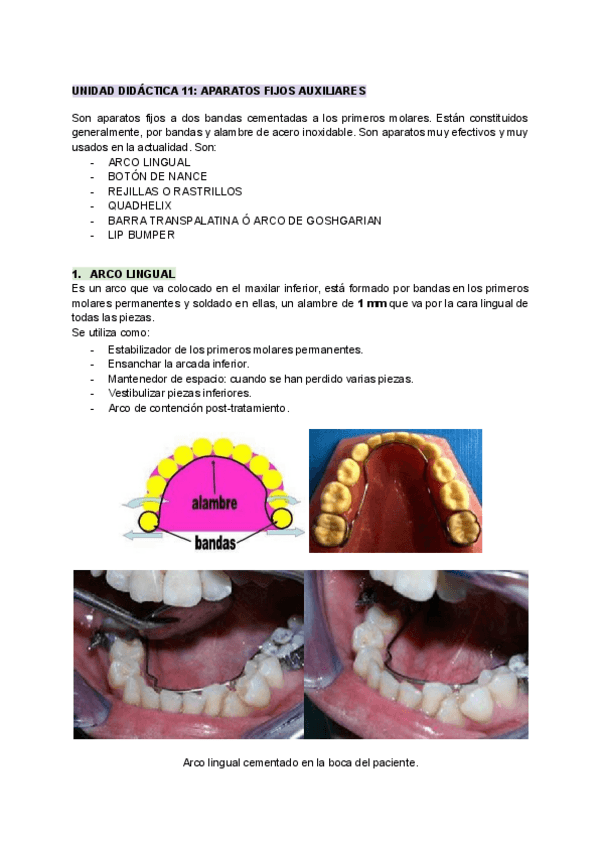 UNIDAD DIDÁCTICA 11: APARATOS FIJOS AUXILIARES

Son aparatos fijos a dos bandas cementadas a los primeros molares. Están constituidos generalmente, por bandas y alambre de acero inoxidable. Son aparatos muy efectivos y muy usados en la actualidad. Son:
- ARCO LINGUAL
- BOTÓN DE NANCE
- REJILLAS O RASTRILLOS
- QUADHELIX
- BARRA TRANSPALATINA Ó ARCO DE GOSHGARIAN
- LIP BUMPER

1. ARCO LINGUAL
Es un arco que va colocado en el maxilar inferior, está formado por bandas en los primeros molares permanentes y soldado en ellas, un alambre de 1 mm que va por la cara lingual de todas las piezas.
Se utiliza como:
- Estabilizador de los primeros molares permanentes.
- Ensanchar la arcada inferior.
- Mantenedor de espacio: cuando se han perdido varias piezas.
- Vestibulizar piezas inferiores.
- Arco de contención post-tratamiento.

alambre
bandas

Arco lingual cementado en la boca del paciente.